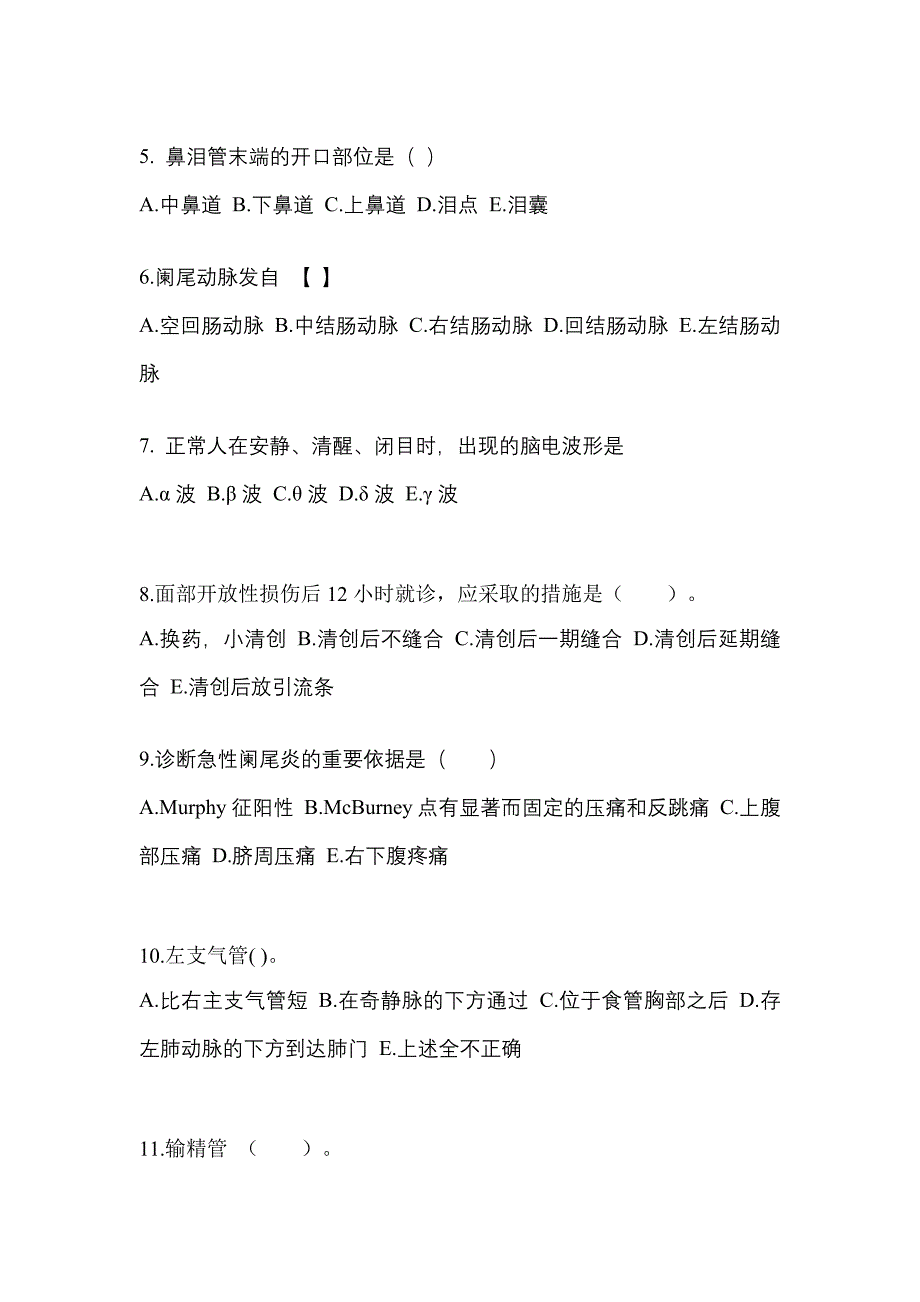 5. 鼻泪管末端的开口部位是（ ）

A.中鼻道 B.下鼻道 C.上鼻道 D.泪点 E.泪囊

6.阑尾动脉发自 【 】

A.空回肠动脉 B.中结肠动脉 C.右结肠动脉 D.回结肠动脉 E.左结肠动脉

7. 正常人在安静、清醒、闭目时，出现的脑电波形是

A.α 波 B.β 波 C.θ 波 D.δ 波 E.γ 波

8.面部开放性损伤后 12 小时就诊，应采取的措施是（　　）。

A.换药，小清创 B.清创后不缝合 C.清创后一期缝合 D.清创后延期缝合 E.清创后放引流条

9.诊断急性阑尾炎的重要依据是（　　）

A.Murphy 征阳性 B.McBurney 点有显著而固定的压痛和反跳痛 C.上腹部压痛 D.脐周压痛 E.右下腹疼痛

10.左支气管( )。

A.比右主支气管短 B.在奇静脉的下方通过 C.位于食管胸部之后 D.存左肺动脉的下方到达肺门 E.上述全不正确

11.输精管 （　　）。